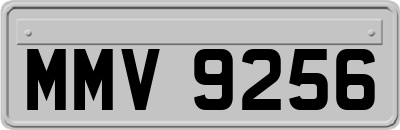 MMV 9256